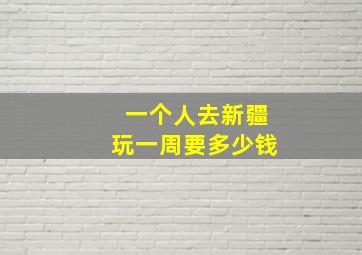 一个人去新疆
玩一周要多少钱